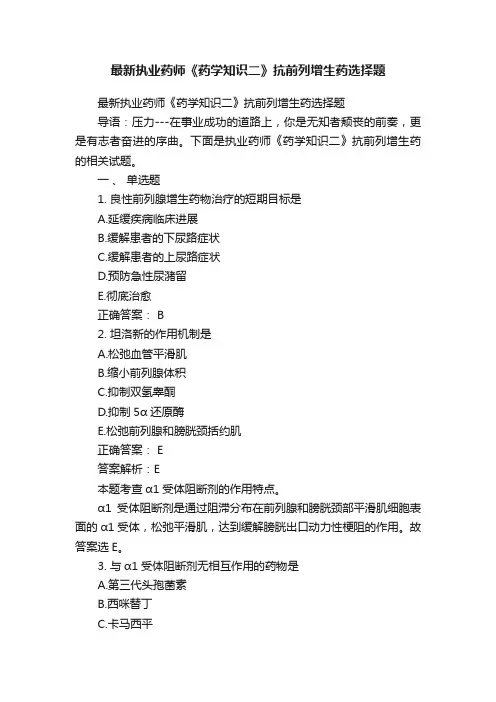 最新执业药师《药学知识二》抗前列增生药选择题

最新执业药师《药学知识二》抗前列增生药选择题

导语：压力---在事业成功的道路上，你是无知者颓丧的前奏，更是有志者奋进的序曲。下面是执业药师《药学知识二》抗前列增生药的相关试题。

一、 单选题

1. 良性前列腺增生药物治疗的短期目标是

A.延缓疾病临床进展

B.缓解患者的下尿路症状

C.缓解患者的上尿路症状

D.预防急性尿潴留

E.彻底治愈

正确答案： B

2. 坦洛新的作用机制是

A.松弛血管平滑肌

B.缩小前列腺体积

C.抑制双氢睾酮

D.抑制 5α 还原酶

E.松弛前列腺和膀胱颈括约肌

正确答案： E

答案解析：E

本题考查 α1 受体阻断剂的作用特点。

α1 受体阻断剂是通过阻滞分布在前列腺和膀胱颈部平滑肌细胞表面的 α1 受体，松弛平滑肌，达到缓解膀胱出口动力性梗阻的作用。故答案选 E。

3. 与 α1 受体阻断剂无相互作用的药物是

A.第三代头孢菌素

B.西咪替丁

C.卡马西平